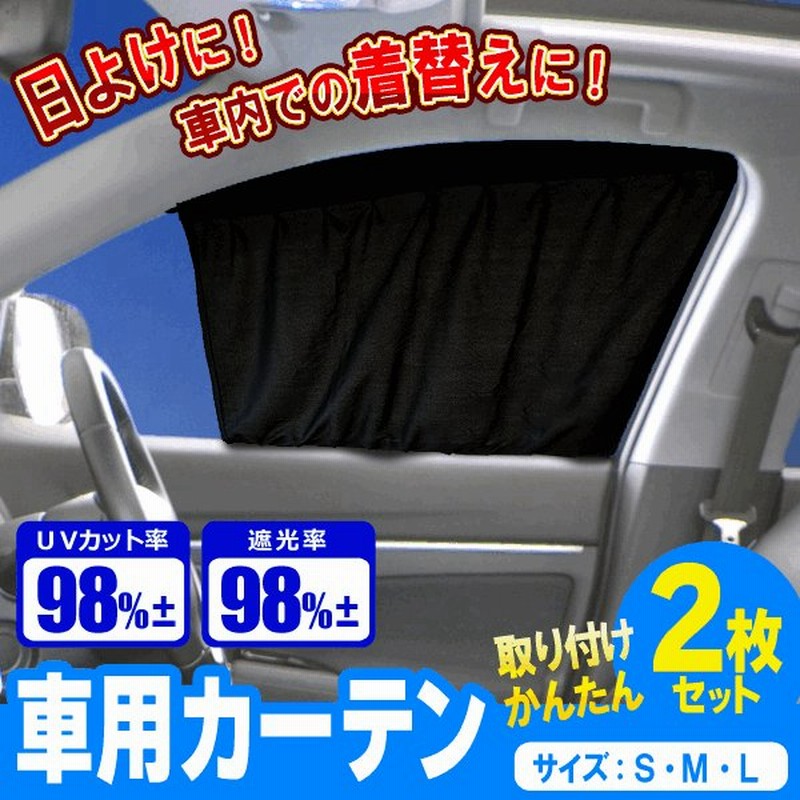 日よけに！
車内での着替えに！

UVカット率
98%±

遮光率
98%±

取り付けかんたん

2枚セット

車用カーテン

サイズ：S・M・L